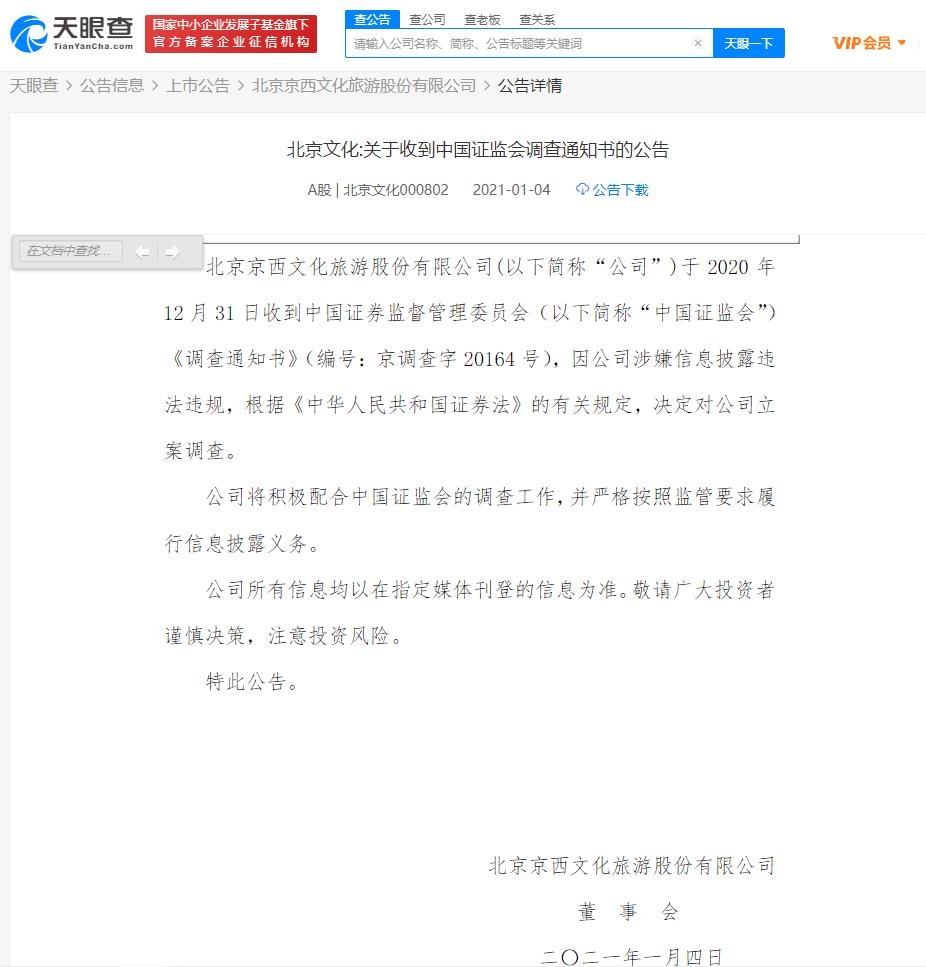 天眼查
TianYanCha.com
国家中小企业发展子基金旗下
官方备案企业征信机构

查公告 查公司 查老板 查关系
请输入公司名称、简称、公告标题等关键词
天眼一下
VIP会员

天眼查 > 公告信息 > 上市公告 > 北京京西文化旅游股份有限公司 > 公告详情

北京文化:关于收到中国证监会调查通知书的公告

A股 | 北京文化000802 2021-01-04 公告下载

在文档中查找...

北京京西文化旅游股份有限公司(以下简称“公司”)于 2020 年 12 月 31 日收到中国证券监督管理委员会（以下简称“中国证监会”）《调查通知书》(编号：京调查字 20164 号)，因公司涉嫌信息披露违法违规，根据《中华人民共和国证券法》的有关规定，决定对公司立案调查。

公司将积极配合中国证监会的调查工作，并严格按照监管要求履行信息披露义务。

公司所有信息均以在指定媒体刊登的信息为准。敬请广大投资者谨慎决策，注意投资风险。

特此公告。

北京京西文化旅游股份有限公司
董 事 会
二〇二一年一月四日